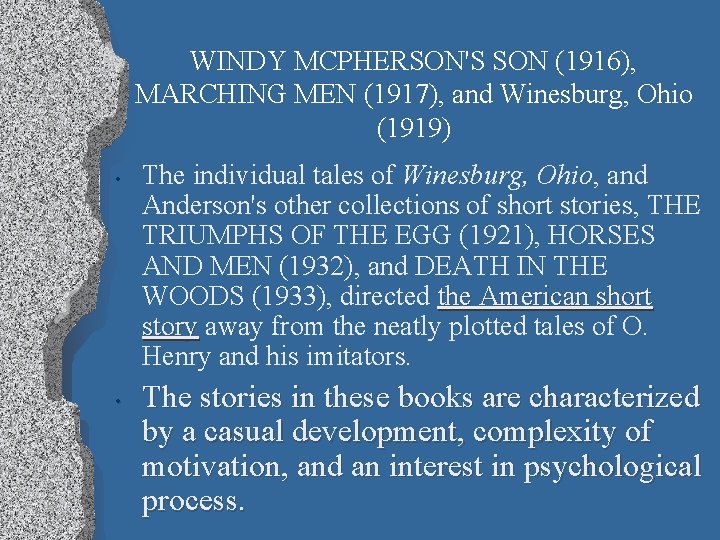 WINDY MCPHERSON'S SON (1916), MARCHING MEN (1917), and Winesburg, Ohio (1919)

• The individual tales of Winesburg, Ohio, and Anderson's other collections of short stories, THE TRIUMPHS OF THE EGG (1921), HORSES AND MEN (1932), and DEATH IN THE WOODS (1933), directed the American short story away from the neatly plotted tales of O. Henry and his imitators.

• The stories in these books are characterized by a casual development, complexity of motivation, and an interest in psychological process.